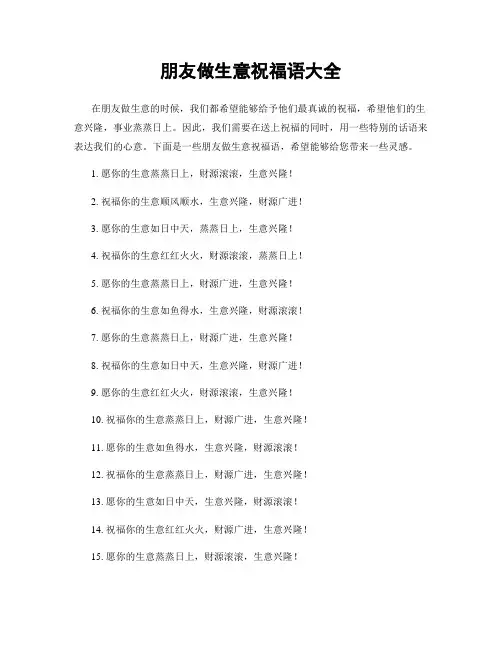 朋友做生意祝福语大全

在朋友做生意的时候，我们都希望能够给予他们最真诚的祝福，希望他们的生意兴隆，事业蒸蒸日上。因此，我们需要在送上祝福的同时，用一些特别的话语来表达我们的心意。下面是一些朋友做生意祝福语，希望能够给您带来一些灵感。

1. 愿你的生意蒸蒸日上，财源滚滚，生意兴隆！

2. 祝福你的生意顺风顺水，生意兴隆，财源广进！

3. 愿你的生意如日中天，蒸蒸日上，生意兴隆！

4. 祝福你的生意红红火火，财源滚滚，蒸蒸日上！

5. 愿你的生意蒸蒸日上，财源广进，生意兴隆！

6. 祝福你的生意如鱼得水，生意兴隆，财源滚滚！

7. 愿你的生意蒸蒸日上，财源广进，生意兴隆！

8. 祝福你的生意如日中天，生意兴隆，财源广进！

9. 愿你的生意红红火火，财源滚滚，生意兴隆！

10. 祝福你的生意蒸蒸日上，财源广进，生意兴隆！

11. 愿你的生意如鱼得水，生意兴隆，财源滚滚！

12. 祝福你的生意蒸蒸日上，财源广进，生意兴隆！

13. 愿你的生意如日中天，生意兴隆，财源滚滚！

14. 祝福你的生意红红火火，财源广进，生意兴隆！

15. 愿你的生意蒸蒸日上，财源滚滚，生意兴隆！